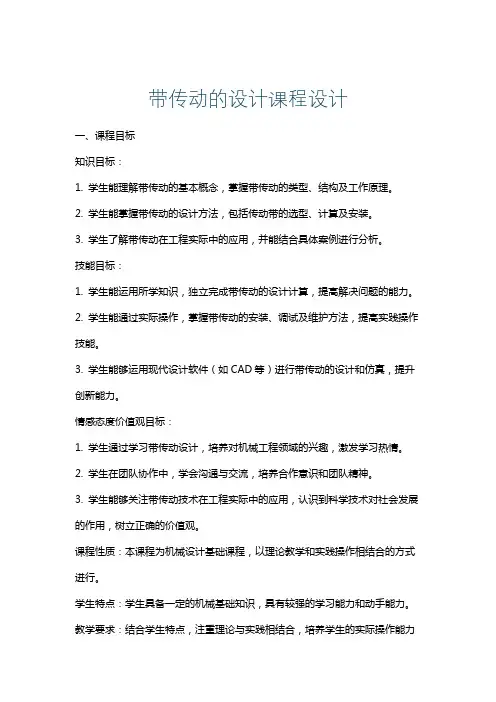 带传动的设计课程设计

一、课程目标

知识目标：

1. 学生能理解带传动的基本概念，掌握带传动的类型、结构及工作原理。

2. 学生能掌握带传动的设计方法，包括传动带的选型、计算及安装。

3. 学生了解带传动在工程实际中的应用，并能结合具体案例进行分析。

技能目标：

1. 学生能运用所学知识，独立完成带传动的设计计算，提高解决问题的能力。

2. 学生能通过实际操作，掌握带传动的安装、调试及维护方法，提高实践操作技能。

3. 学生能够运用现代设计软件（如 CAD 等）进行带传动的设计和仿真，提升创新能力。

情感态度价值观目标：

1. 学生通过学习带传动设计，培养对机械工程领域的兴趣，激发学习热情。

2. 学生在团队协作中，学会沟通与交流，培养合作意识和团队精神。

3. 学生能够关注带传动技术在工程实际中的应用，认识到科学技术对社会发展的作用，树立正确的价值观。

课程性质：本课程为机械设计基础课程，以理论教学和实践操作相结合的方式进行。

学生特点：学生具备一定的机械基础知识，具有较强的学习能力和动手能力。

教学要求：结合学生特点，注重理论与实践相结合，培养学生的实际操作能力